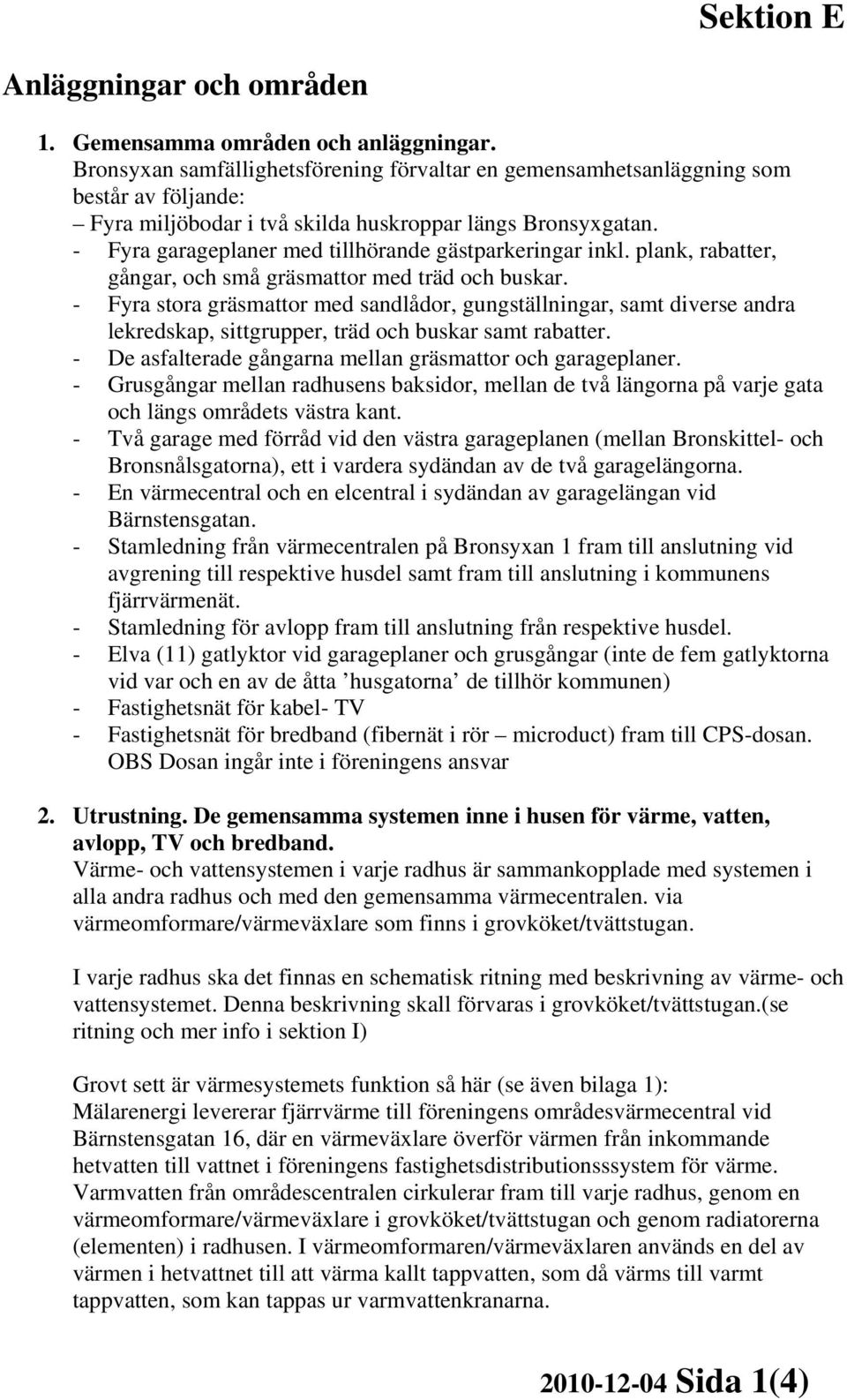 Sektion E

Anläggningar och områden

1. Gemensamma områden och anläggningar.
Bronsyxan samfällighetsförening förvaltar en gemensamhetsanläggning som består av följande:
– Fyra miljöbodar i två skilda huskroppar längs Bronsyxgatan.
- Fyra garageplaner med tillhörande gästparkeringar inkl. plank, rabatter, gångar, och små gräsmattor med träd och buskar.
- Fyra stora gräsmattor med sandlådor, gungställningar, samt diverse andra lekredskap, sittgrupper, träd och buskar samt rabatter.
- De asfalterade gångarna mellan gräsmattor och garageplaner.
- Grusgångar mellan radhusens baksidor, mellan de två längorna på varje gata och längs områdets västra kant.
- Två garage med förråd vid den västra garageplanen (mellan Bronskittel- och Bronsnålsgatorna), ett i vardera sydändan av de två garagelängorna.
- En värmecentral och en elcentral i sydändan av garagelängan vid Bärnstensgatan.
- Stamledning från värmecentralen på Bronsyxan 1 fram till anslutning vid avgrening till respektive husdel samt fram till anslutning i kommunens fjärrvärmenät.
- Stamledning för avlopp fram till anslutning från respektive husdel.
- Elva (11) gatlyktor vid garageplaner och grusgångar (inte de fem gatlyktorna vid var och en av de åtta ’husgatorna’ de tillhör kommunen)
- Fastighetsnät för kabel- TV
- Fastighetsnät för bredband (fibernät i rör – microduct) fram till CPS-dosan. OBS Dosan ingår inte i föreningens ansvar

2. Utrustning. De gemensamma systemen inne i husen för värme, vatten, avlopp, TV och bredband.
Värme- och vattensystemen i varje radhus är sammankopplade med systemen i alla andra radhus och med den gemensamma värmecentralen. via värmeomformare/värmeväxlare som finns i grovköket/tvättstugan.

I varje radhus ska det finnas en schematisk ritning med beskrivning av värme- och vattensystemet. Denna beskrivning skall förvaras i grovköket/tvättstugan.(se ritning och mer info i sektion I)

Grovt sett är värmesystemets funktion så här (se även bilaga 1):
Mälarenergi levererar fjärrvärme till föreningens områdesvärmecentral vid Bärnstensgatan 16, där en värmeväxlare överför värmen från inkommande hetvatten till vattnet i föreningens fastighetsdistributionsssystem för värme. Varmvatten från områdescentralen cirkulerar fram till varje radhus, genom en värmeomformare/värmeväxlare i grovköket/tvättstugan och genom radiatorerna (elementen) i radhusen. I värmeomformaren/värmeväxlaren används en del av värmen i hetvattnet till att värma kallt tappvatten, som då värms till varmt tappvatten, som kan tappas ur varmvattenkranarna.

2010-12-04 Sida 1(4)